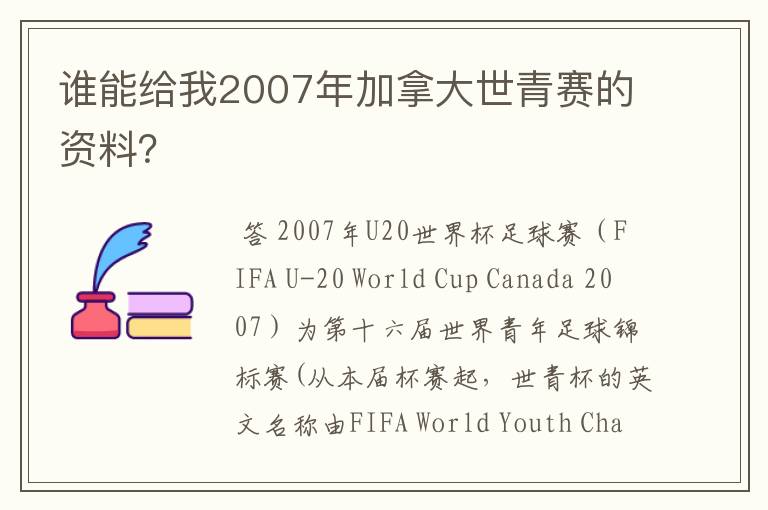 谁能给我2007年加拿大世青赛的资料?

答 2007年U20世界杯足球赛（FIFA U-20 World Cup Canada 2007）为第十六届世界青年足球锦标赛(从本届杯赛起，世青杯的英文名称由FIFA World Youth Cha